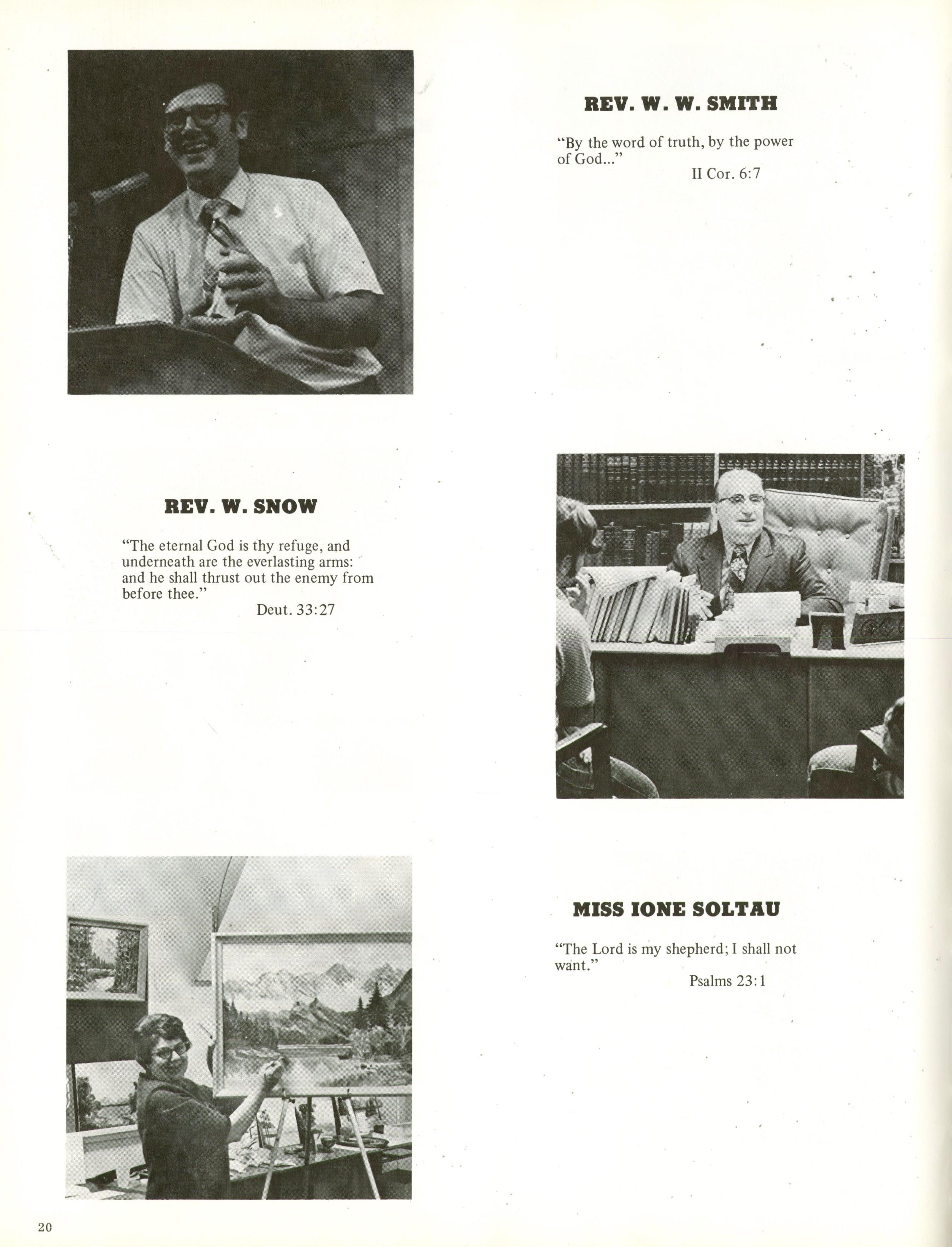 REV. W. W. SMITH

"By the word of truth, by the power of God..."
II Cor. 6:7

REV. W. SNOW

"The eternal God is thy refuge, and underneath are the everlasting arms: and he shall thrust out the enemy from before thee."
Deut. 33:27

MISS IONE SOLTAU

"The Lord is my shepherd; I shall not want."
Psalms 23:1

20